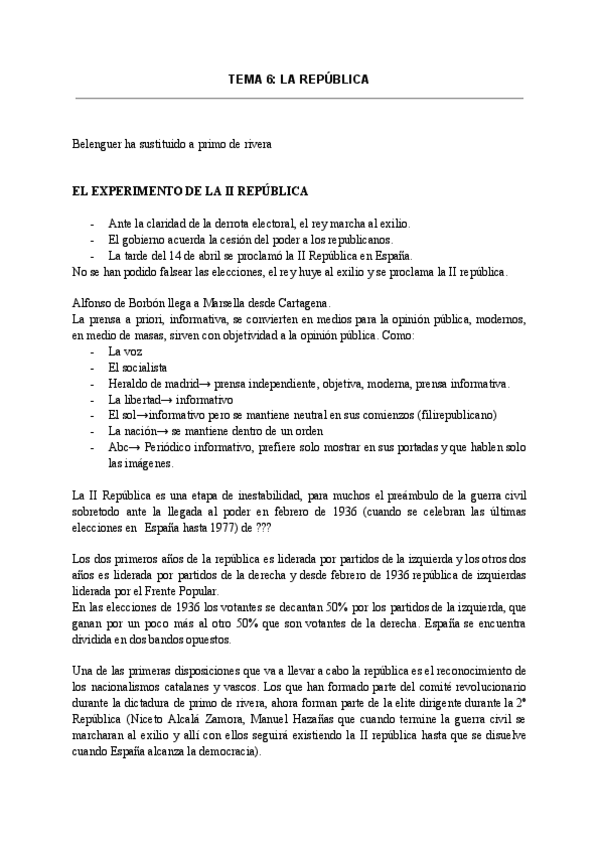 TEMA 6: LA REPÚBLICA

Belenguer ha sustituido a primo de rivera

EL EXPERIMENTO DE LA II REPÚBLICA

- Ante la claridad de la derrota electoral, el rey marcha al exilio.
- El gobierno acuerda la cesión del poder a los republicanos.
- La tarde del 14 de abril se proclamó la II República en España.

No se han podido falsear las elecciones, el rey huye al exilio y se proclama la II república.

Alfonso de Borbón llega a Marsella desde Cartagena.
La prensa a priori, informativa, se convierten en medios para la opinión pública, modernos, en medio de masas, sirven con objetividad a la opinión pública. Como:
- La voz
- El socialista
- Heraldo de madrid→ prensa independiente, objetiva, moderna, prensa informativa.
- La libertad→ informativo
- El sol→informativo pero se mantiene neutral en sus comienzos (filirepublicano)
- La nación→ se mantiene dentro de un orden
- Abc→ Periódico informativo, prefiere solo mostrar en sus portadas y que hablen solo las imágenes.

La II República es una etapa de inestabilidad, para muchos el preámbulo de la guerra civil sobretodo ante la llegada al poder en febrero de 1936 (cuando se celebran las últimas elecciones en España hasta 1977) de ???

Los dos primeros años de la república es liderada por partidos de la izquierda y los otros dos años es liderada por partidos de la derecha y desde febrero de 1936 república de izquierdas liderada por el Frente Popular.
En las elecciones de 1936 los votantes se decantan 50% por los partidos de la izquierda, que ganan por un poco más al otro 50% que son votantes de la derecha. España se encuentra dividida en dos bandos opuestos.

Una de las primeras disposiciones que va a llevar a cabo la república es el reconocimiento de los nacionalismos catalanes y vascos. Los que han formado parte del comité revolucionario durante la dictadura de primo de rivera, ahora forman parte de la elite dirigente durante la 2ª República (Niceto Alcalá Zamora, Manuel Hazañas que cuando termine la guerra civil se marcharan al exilio y allí con ellos seguirá existiendo la II república hasta que se disuelve cuando España alcanza la democracia).